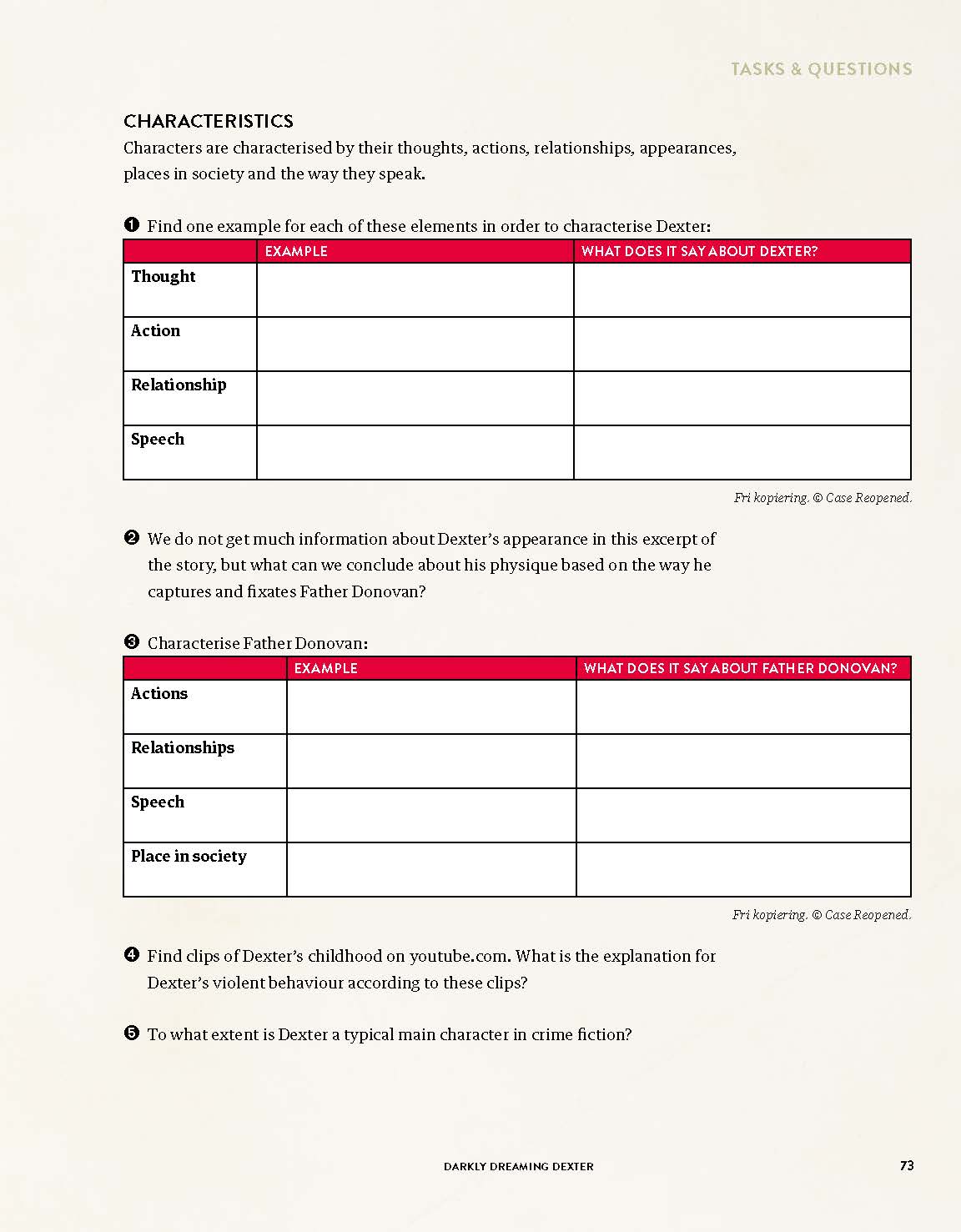 TASKS & QUESTIONS

CHARACTERISTICS

Characters are characterised by their thoughts, actions, relationships, appearances, places in society and the way they speak.

❶ Find one example for each of these elements in order to characterise Dexter:

| | EXAMPLE | WHAT DOES IT SAY ABOUT DEXTER? |
|---|---|---|
| Thought | | |
| Action | | |
| Relationship | | |
| Speech | | |

Fri kopiering. © Case Reopened.

❷ We do not get much information about Dexter's appearance in this excerpt of the story, but what can we conclude about his physique based on the way he captures and fixates Father Donovan?

❸ Characterise Father Donovan:

| | EXAMPLE | WHAT DOES IT SAY ABOUT FATHER DONOVAN? |
|---|---|---|
| Actions | | |
| Relationships | | |
| Speech | | |
| Place in society | | |

Fri kopiering. © Case Reopened.

❹ Find clips of Dexter's childhood on youtube.com. What is the explanation for Dexter's violent behaviour according to these clips?

❺ To what extent is Dexter a typical main character in crime fiction?

DARKLY DREAMING DEXTER

73